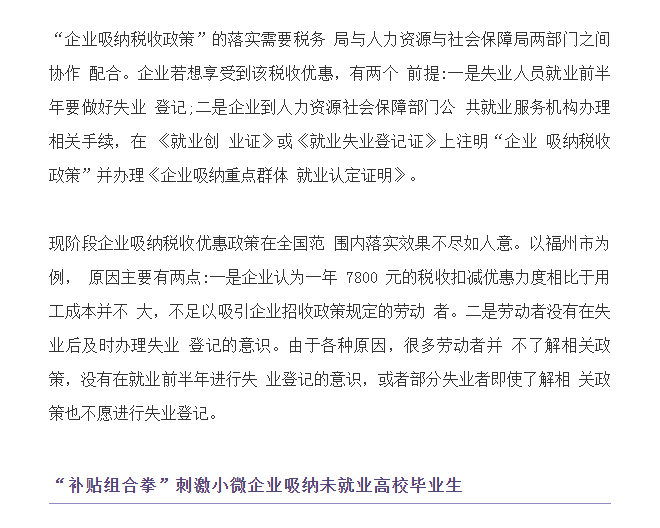 “企业吸纳税收政策”的落实需要税务 局与人力资源与社会保障局两部门之间协作 配合。企业若想享受到该税收优惠，有两个 前提:一是失业人员就业前半年要做好失业 登记;二是企业到人力资源社会保障部门公 共就业服务机构办理相关手续，在 《就业创 业证》或《就业失业登记证》上注明“企业 吸纳税收政策”并办理《企业吸纳重点群体 就业认定证明》。

现阶段企业吸纳税收优惠政策在全国范 围内落实效果不尽如人意。以福州市为例， 原因主要有两点:一是企业认为一年 7800 元的税收扣减优惠力度相比于用工成本并不 大，不足以吸引企业招收政策规定的劳动 者。二是劳动者没有在失业后及时办理失业 登记的意识。由于各种原因，很多劳动者并 不了解相关政策，没有在就业前半年进行失 业登记的意识，或者部分失业者即使了解相 关政策也不愿进行失业登记。

“补贴组合拳”刺激小微企业吸纳未就业高校毕业生